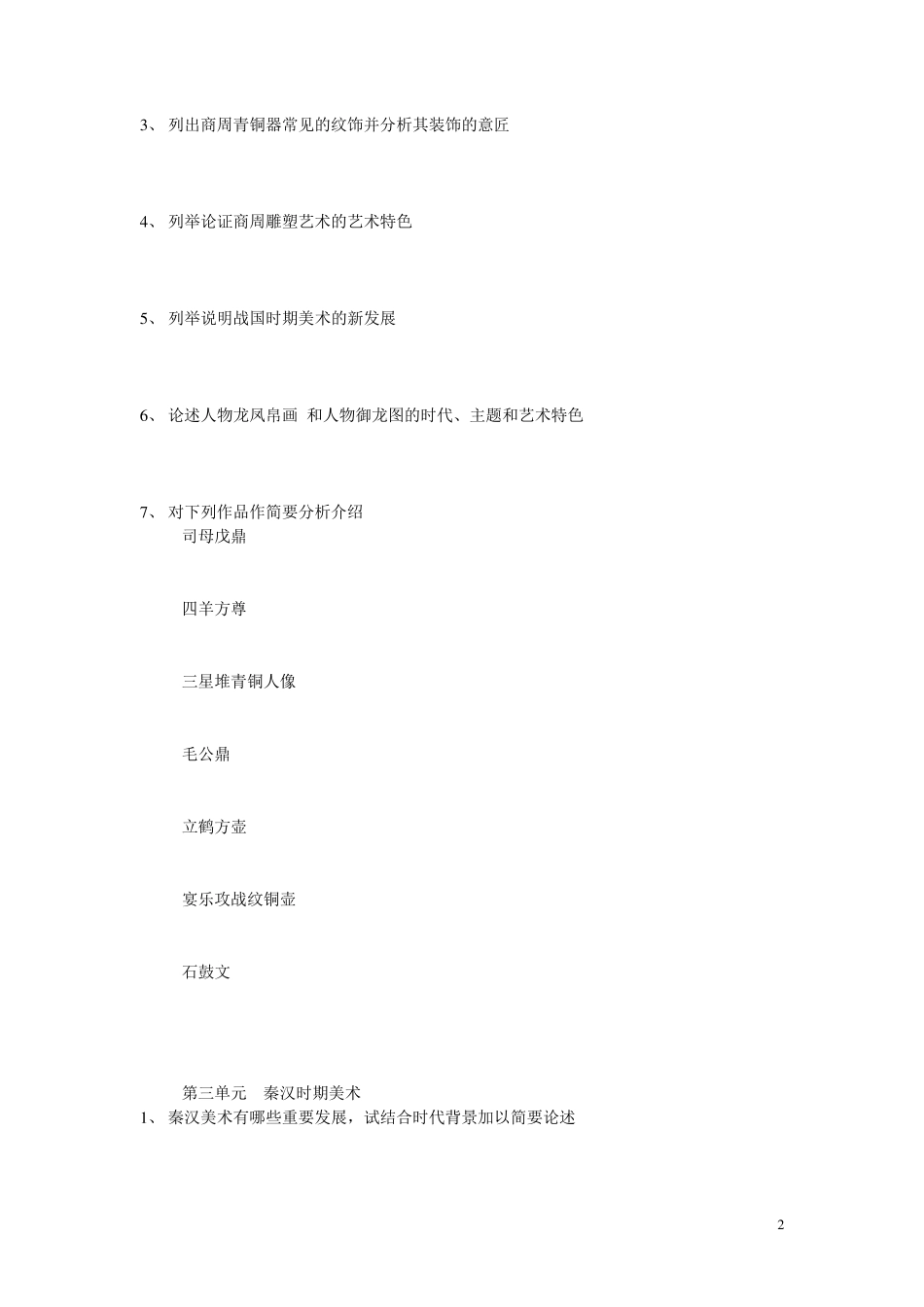 3、 列出商周青铜器常见的纹饰并分析其装饰的意匠

4、 列举论证商周雕塑艺术的艺术特色

5、 列举说明战国时期美术的新发展

6、 论述人物龙凤帛画 和人物御龙图的时代、主题和艺术特色

7、 对下列作品作简要分析介绍

司母戊鼎

四羊方尊

三星堆青铜人像

毛公鼎

立鹤方壶

宴乐攻战纹铜壶

石鼓文

第三单元 秦汉时期美术

1、 秦汉美术有哪些重要发展，试结合时代背景加以简要论述

2